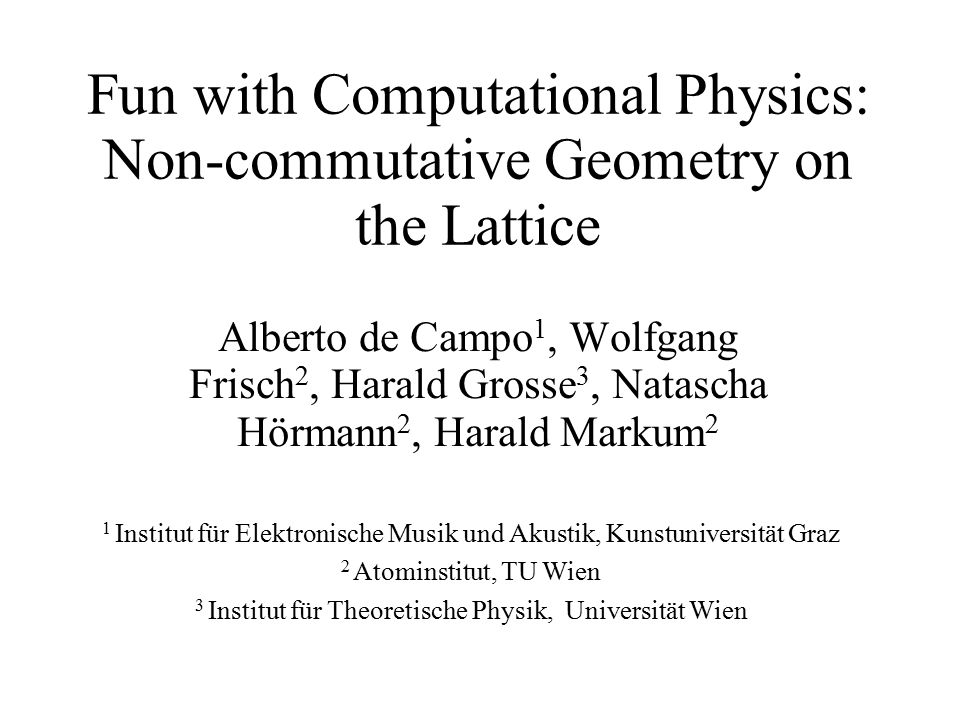 Fun with Computational Physics: Non-commutative Geometry on the Lattice

Alberto de Campo$^1$, Wolfgang Frisch$^2$, Harald Grosse$^3$, Natascha Hörmann$^2$, Harald Markum$^2$

$^1$ Institut für Elektronische Musik und Akustik, Kunstuniversität Graz

$^2$ Atominstitut, TU Wien

$^3$ Institut für Theoretische Physik, Universität Wien